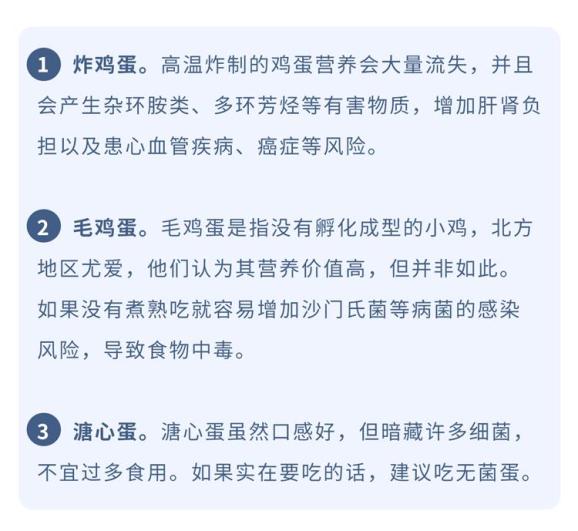 1 炸鸡蛋。高温炸制的鸡蛋营养会大量流失，并且会产生杂环胺类、多环芳烃等有害物质，增加肝肾负担以及患心血管疾病、癌症等风险。

2 毛鸡蛋。毛鸡蛋是指没有孵化成型的小鸡，北方地区尤爱，他们认为其营养价值高，但并非如此。如果没有煮熟吃就容易增加沙门氏菌等病菌的感染风险，导致食物中毒。

3 溏心蛋。溏心蛋虽然口感好，但暗藏许多细菌，不宜过多食用。如果实在要吃的话，建议吃无菌蛋。